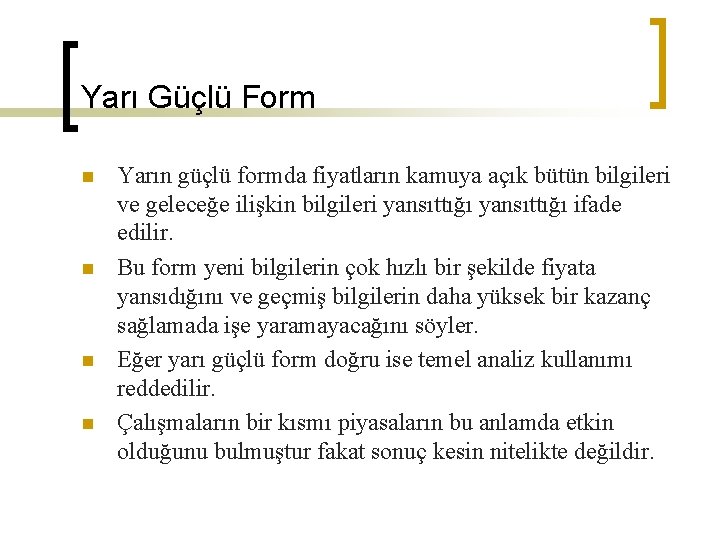 Yarı Güçlü Form

Yarın güçlü formda fiyatların kamuya açık bütün bilgileri ve geleceğe ilişkin bilgileri yansıttığı yansıttığı ifade edilir.

Bu form yeni bilgilerin çok hızlı bir şekilde fiyata yansıdığını ve geçmiş bilgilerin daha yüksek bir kazanç sağlamada işe yaramayacağını söyler.

Eğer yarı güçlü form doğru ise temel analiz kullanımı reddedilir.

Çalışmaların bir kısmı piyasaların bu anlamda etkin olduğunu bulmuştur fakat sonuç kesin nitelikte değildir.